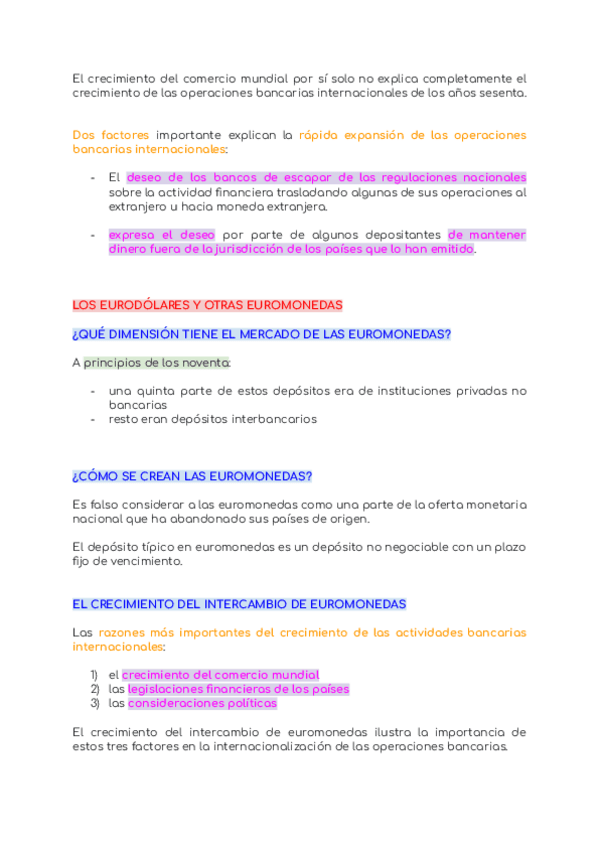 El crecimiento del comercio mundial por sí solo no explica completamente el crecimiento de las operaciones bancarias internacionales de los años sesenta.

Dos factores importante explican la rápida expansión de las operaciones bancarias internacionales:

- El deseo de los bancos de escapar de las regulaciones nacionales sobre la actividad financiera trasladando algunas de sus operaciones al extranjero u hacia moneda extranjera.

- expresa el deseo por parte de algunos depositantes de mantener dinero fuera de la jurisdicción de los países que lo han emitido.

LOS EURODÓLARES Y OTRAS EUROMONEDAS

¿QUÉ DIMENSIÓN TIENE EL MERCADO DE LAS EUROMONEDAS?

A principios de los noventa:

- una quinta parte de estos depósitos era de instituciones privadas no bancarias
- resto eran depósitos interbancarios

¿CÓMO SE CREAN LAS EUROMONEDAS?

Es falso considerar a las euromonedas como una parte de la oferta monetaria nacional que ha abandonado sus países de origen.

El depósito típico en euromonedas es un depósito no negociable con un plazo fijo de vencimiento.

EL CRECIMIENTO DEL INTERCAMBIO DE EUROMONEDAS

Las razones más importantes del crecimiento de las actividades bancarias internacionales:

1) el crecimiento del comercio mundial
2) las legislaciones financieras de los países
3) las consideraciones políticas

El crecimiento del intercambio de euromonedas ilustra la importancia de estos tres factores en la internacionalización de las operaciones bancarias.